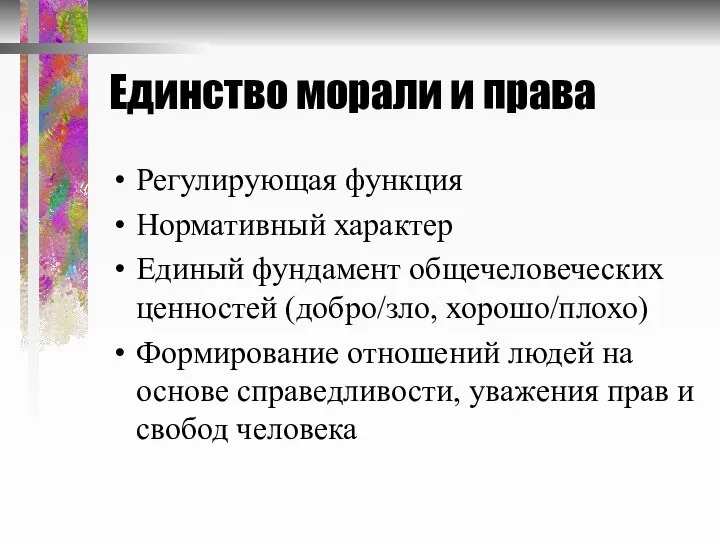 Единство морали и права

• Регулирующая функция
• Нормативный характер
• Единый фундамент общечеловеческих ценностей (добро/зло, хорошо/плохо)
• Формирование отношений людей на основе справедливости, уважения прав и свобод человека